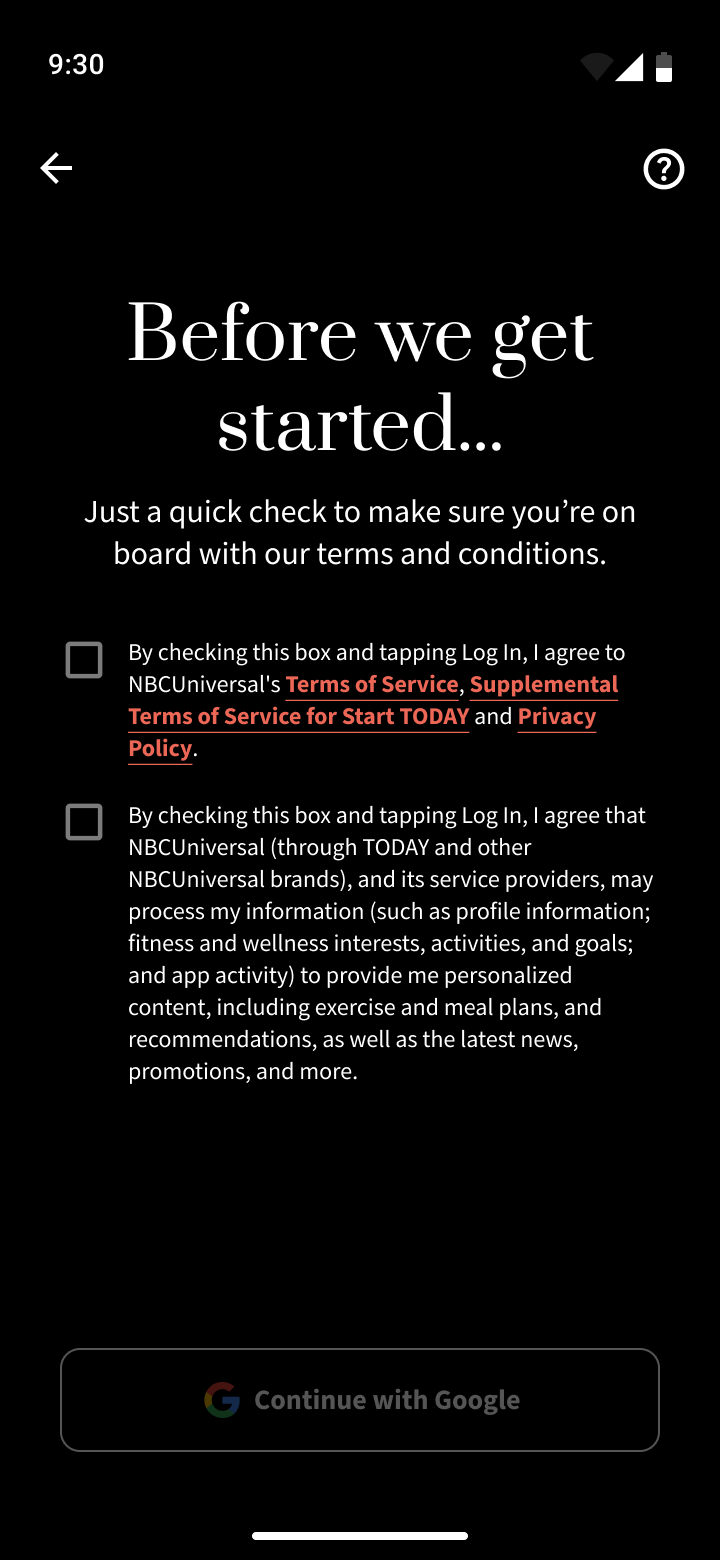 9:30

Before we get started...

Just a quick check to make sure you’re on board with our terms and conditions.

By checking this box and tapping Log In, I agree to NBCUniversal's Terms of Service, Supplemental Terms of Service for Start TODAY and Privacy Policy.

By checking this box and tapping Log In, I agree that NBCUniversal (through TODAY and other NBCUniversal brands), and its service providers, may process my information (such as profile information; fitness and wellness interests, activities, and goals; and app activity) to provide me personalized content, including exercise and meal plans, and recommendations, as well as the latest news, promotions, and more.

Continue with Google